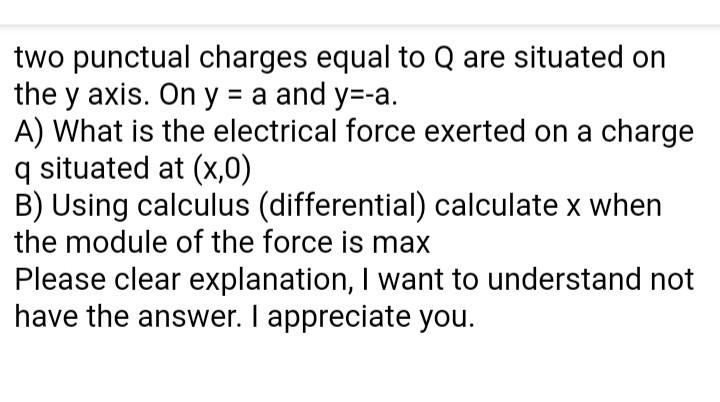 two punctual charges equal to Q are situated on the y axis. On y = a and y=-a.
A) What is the electrical force exerted on a charge q situated at (x,0)
B) Using calculus (differential) calculate x when the module of the force is max
Please clear explanation, I want to understand not have the answer. I appreciate you.